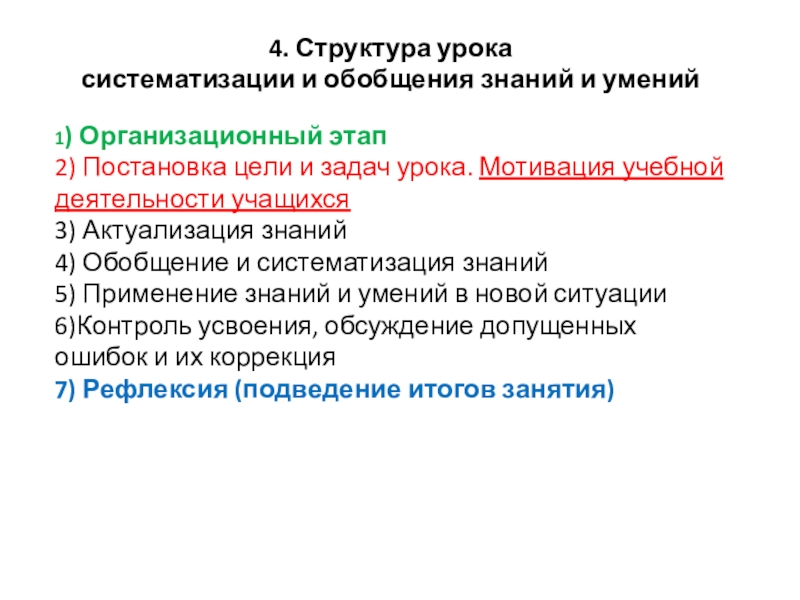 4. Структура урока
систематизации и обобщения знаний и умений

1) Организационный этап
2) Постановка цели и задач урока. Мотивация учебной деятельности учащихся
3) Актуализация знаний
4) Обобщение и систематизация знаний
5) Применение знаний и умений в новой ситуации
6)Контроль усвоения, обсуждение допущенных ошибок и их коррекция
7) Рефлексия (подведение итогов занятия)